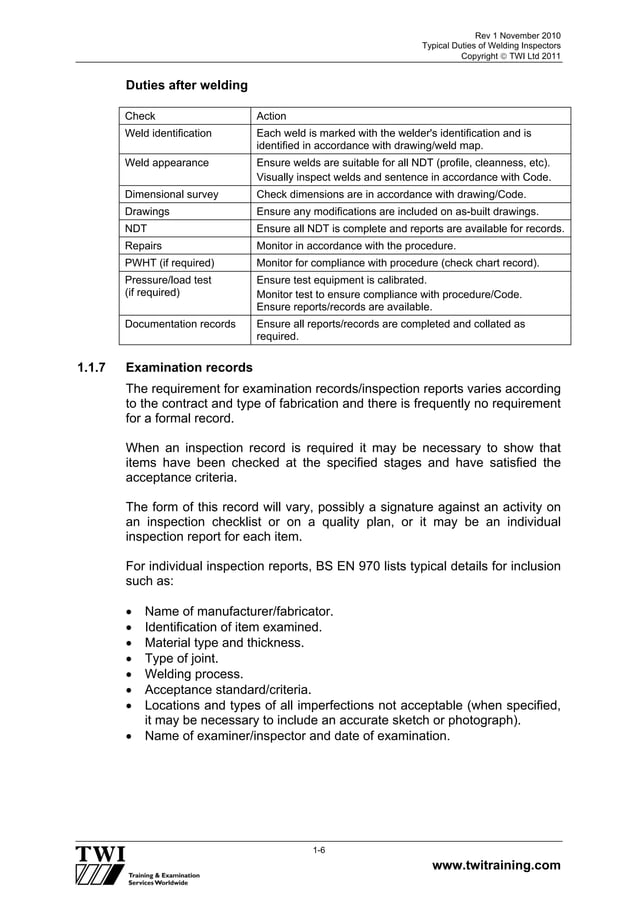 Rev 1 November 2010
Typical Duties of Welding Inspectors
Copyright © TWI Ltd 2011

Duties after welding

| Check | Action |
|---|---|
| Weld identification | Each weld is marked with the welder's identification and is identified in accordance with drawing/weld map. |
| Weld appearance | Ensure welds are suitable for all NDT (profile, cleanness, etc). Visually inspect welds and sentence in accordance with Code. |
| Dimensional survey | Check dimensions are in accordance with drawing/Code. |
| Drawings | Ensure any modifications are included on as-built drawings. |
| NDT | Ensure all NDT is complete and reports are available for records. |
| Repairs | Monitor in accordance with the procedure. |
| PWHT (if required) | Monitor for compliance with procedure (check chart record). |
| Pressure/load test (if required) | Ensure test equipment is calibrated. Monitor test to ensure compliance with procedure/Code. Ensure reports/records are available. |
| Documentation records | Ensure all reports/records are completed and collated as required. |

1.1.7 Examination records

The requirement for examination records/inspection reports varies according to the contract and type of fabrication and there is frequently no requirement for a formal record.

When an inspection record is required it may be necessary to show that items have been checked at the specified stages and have satisfied the acceptance criteria.

The form of this record will vary, possibly a signature against an activity on an inspection checklist or on a quality plan, or it may be an individual inspection report for each item.

For individual inspection reports, BS EN 970 lists typical details for inclusion such as:

• Name of manufacturer/fabricator.
• Identification of item examined.
• Material type and thickness.
• Type of joint.
• Welding process.
• Acceptance standard/criteria.
• Locations and types of all imperfections not acceptable (when specified, it may be necessary to include an accurate sketch or photograph).
• Name of examiner/inspector and date of examination.

TWI
Training & Examination Services Worldwide

1-6

www.twitraining.com